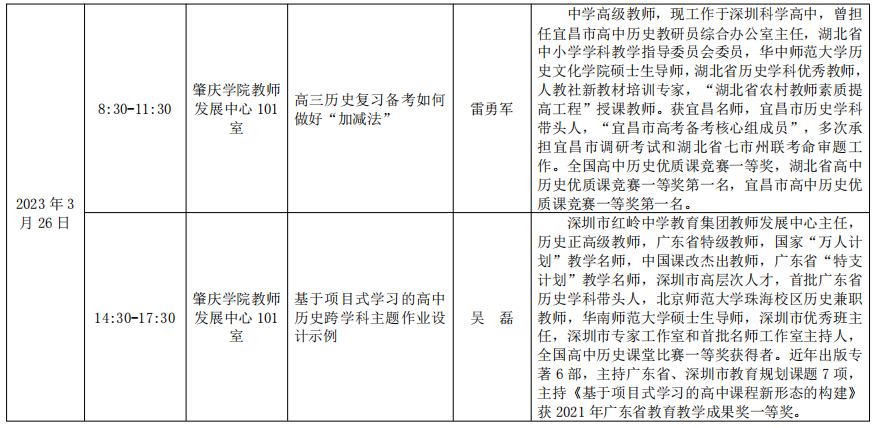 | 2023年3月26日 | 8:30-11:30 | 肇庆学院教师发展中心101室 | 高三历史复习备考如何做好“加减法” | 雷勇军 | 中学高级教师，现工作于深圳科学高中，曾担任宜昌市高中历史教研员综合办公室主任，湖北省中小学学科教学指导委员会委员，华中师范大学历史文化学院硕士生导师，湖北省历史学科优秀教师，人教社新教材培训专家，“湖北省农村教师素质提高工程”授课教师。获宜昌名师，宜昌市历史学科带头人，“宜昌市高考备考核心组成员”，多次承担宜昌市调研考试和湖北省七市州联考命审题工作。全国高中历史优质课竞赛一等奖，湖北省高中历史优质课竞赛一等奖第一名，宜昌市高中历史优质课竞赛一等奖第一名。 |
|---|---|---|---|---|---|
|  | 14:30-17:30 | 肇庆学院教师发展中心101室 | 基于项目式学习的高中历史跨学科主题作业设计示例 | 吴 磊 | 深圳市红岭中学教育集团教师发展中心主任，历史正高级教师，广东省特级教师，国家“万人计划”教学名师，中国课改杰出教师，广东省“特支计划”教学名师，深圳市高层次人才，首批广东省历史学科带头人，北京师范大学珠海校区历史兼职教师，华南师范大学硕士生导师，深圳市优秀班主任，深圳市专家工作室和首批名师工作室主持人，全国高中历史课堂比赛一等奖获得者。近年出版专著6部，主持广东省、深圳市教育规划课题7项，主持《基于项目式学习的高中课程新形态的构建》获2021年广东省教育教学成果奖一等奖。 |